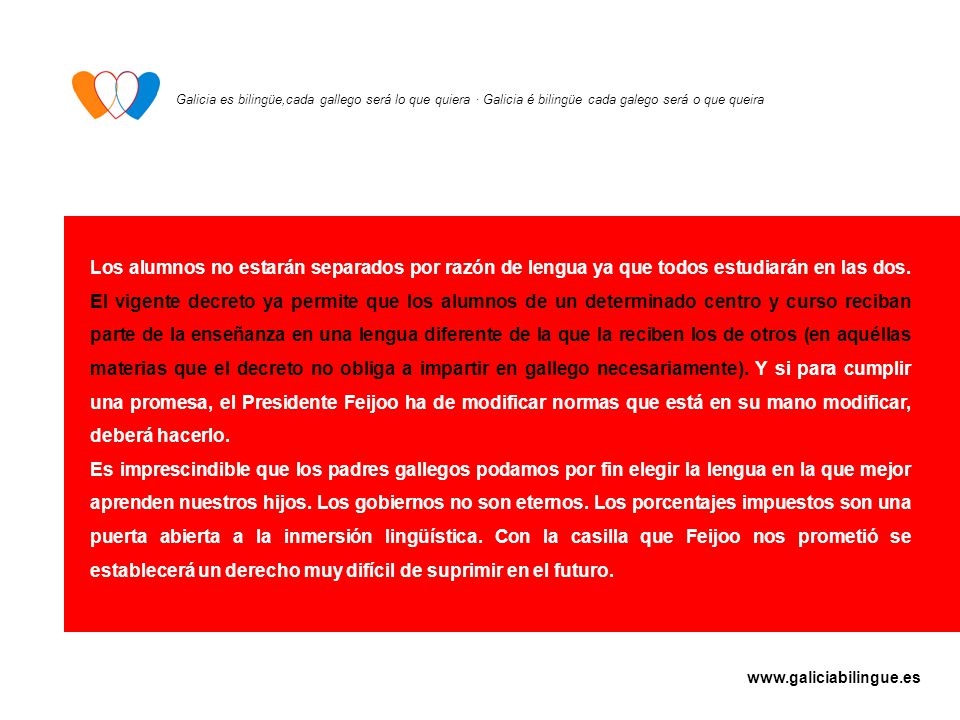 Galicia es bilingüe,cada gallego será lo que quiera · Galicia é bilingüe cada galego será o que queira

Los alumnos no estarán separados por razón de lengua ya que todos estudiarán en las dos. El vigente decreto ya permite que los alumnos de un determinado centro y curso reciban parte de la enseñanza en una lengua diferente de la que la reciben los de otros (en aquéllas materias que el decreto no obliga a impartir en gallego necesariamente). Y si para cumplir una promesa, el Presidente Feijoo ha de modificar normas que está en su mano modificar, deberá hacerlo.
Es imprescindible que los padres gallegos podamos por fin elegir la lengua en la que mejor aprenden nuestros hijos. Los gobiernos no son eternos. Los porcentajes impuestos son una puerta abierta a la inmersión lingüística. Con la casilla que Feijoo nos prometió se establecerá un derecho muy difícil de suprimir en el futuro.

www.galiciabilingue.es